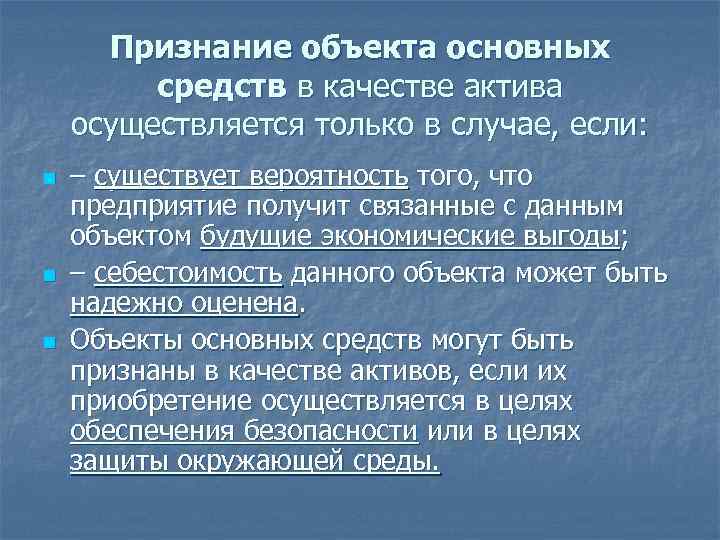 Признание объекта основных средств в качестве актива осуществляется только в случае, если:

– существует вероятность того, что предприятие получит связанные с данным объектом будущие экономические выгоды;

– себестоимость данного объекта может быть надежно оценена.

Объекты основных средств могут быть признаны в качестве активов, если их приобретение осуществляется в целях обеспечения безопасности или в целях защиты окружающей среды.